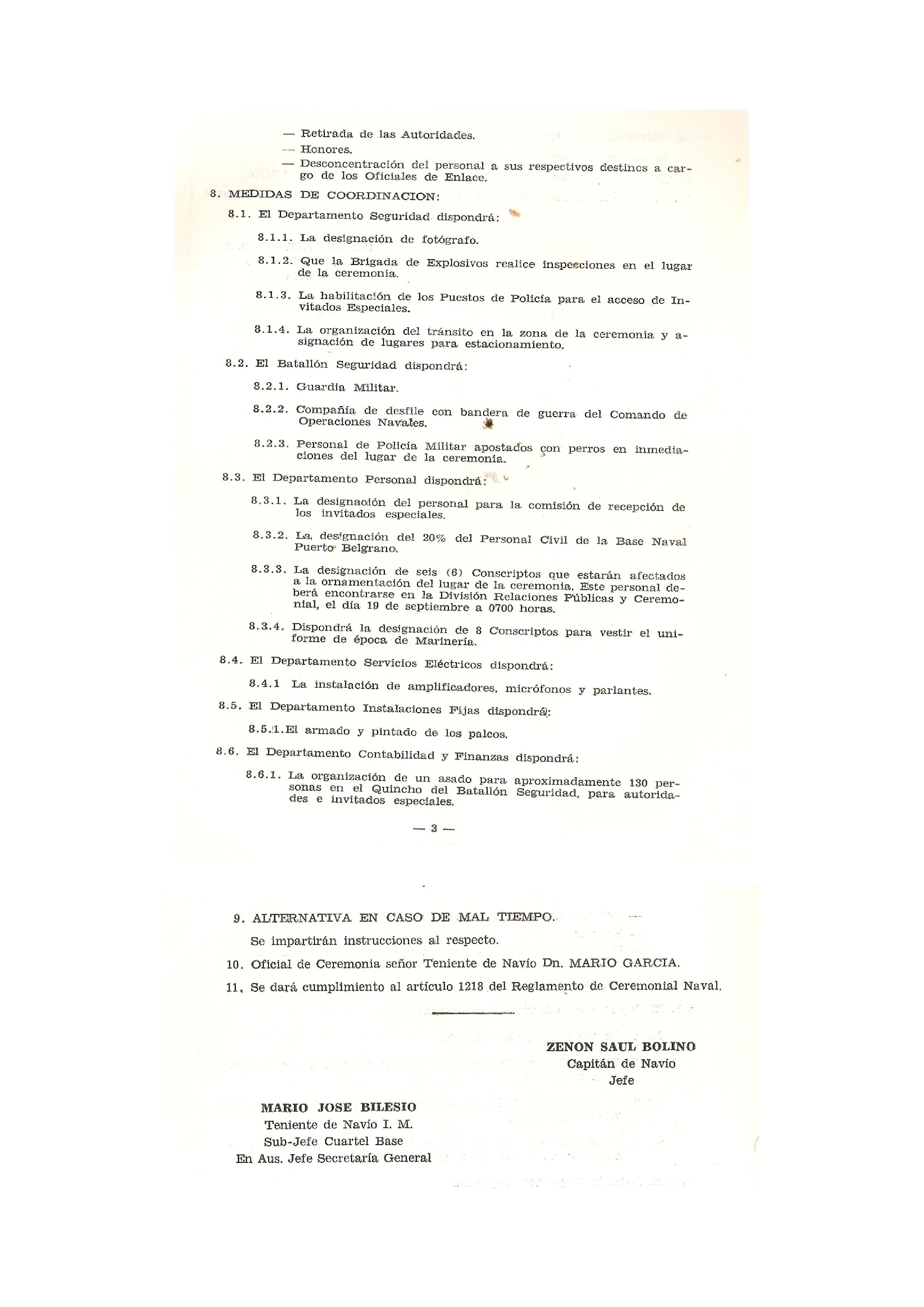 — Retirada de las Autoridades.
— Honores.
— Desconcentración del personal a sus respectivos destinos a cargo de los Oficiales de Enlace.

8. MEDIDAS DE COORDINACION:

8.1. El Departamento Seguridad dispondrá:

8.1.1. La designación de fotógrafo.

8.1.2. Que la Brigada de Explosivos realice inspecciones en el lugar de la ceremonia.

8.1.3. La habilitación de los Puestos de Policía para el acceso de Invitados Especiales.

8.1.4. La organización del tránsito en la zona de la ceremonia y asignación de lugares para estacionamiento.

8.2. El Batallón Seguridad dispondrá:

8.2.1. Guardia Militar.

8.2.2. Compañía de desfile con bandera de guerra del Comando de Operaciones Navales.

8.2.3. Personal de Policía Militar apostados con perros en inmediaciones del lugar de la ceremonia.

8.3. El Departamento Personal dispondrá:

8.3.1. La designación del personal para la comisión de recepción de los invitados especiales.

8.3.2. La designación del 20% del Personal Civil de la Base Naval Puerto Belgrano.

8.3.3. La designación de seis (6) Conscriptos que estarán afectados a la ornamentación del lugar de la ceremonia. Este personal deberá encontrarse en la División Relaciones Públicas y Ceremonial, el día 19 de septiembre a 0700 horas.

8.3.4. Dispondrá la designación de 8 Conscriptos para vestir el uniforme de época de Marinería.

8.4. El Departamento Servicios Eléctricos dispondrá:

8.4.1 La instalación de amplificadores, micrófonos y parlantes.

8.5. El Departamento Instalaciones Fijas dispondrá:

8.5.1.El armado y pintado de los palcos.

8.6. El Departamento Contabilidad y Finanzas dispondrá:

8.6.1. La organización de un asado para aproximadamente 130 personas en el Quincho del Batallón Seguridad, para autoridades e invitados especiales.

— 3 —

9. ALTERNATIVA EN CASO DE MAL TIEMPO.

Se impartirán instrucciones al respecto.

10. Oficial de Ceremonia señor Teniente de Navío Dn. MARIO GARCIA.

11. Se dará cumplimiento al artículo 1218 del Reglamento de Ceremonial Naval.

ZENON SAUL BOLINO
Capitán de Navío
Jefe

MARIO JOSE BILESIO
Teniente de Navío I. M.
Sub-Jefe Cuartel Base
En Aus. Jefe Secretaría General